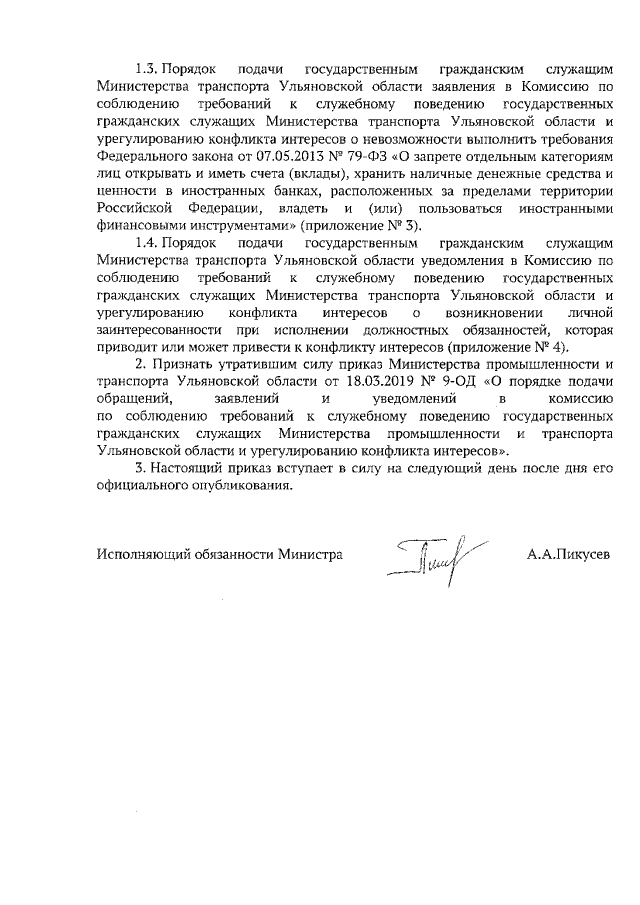 1.3. Порядок подачи государственным гражданским служащим Министерства транспорта Ульяновской области заявления в Комиссию по соблюдению требований к служебному поведению государственных гражданских служащих Министерства транспорта Ульяновской области и урегулированию конфликта интересов о невозможности выполнить требования Федерального закона от 07.05.2013 № 79-ФЗ «О запрете отдельным категориям лиц открывать и иметь счета (вклады), хранить наличные денежные средства и ценности в иностранных банках, расположенных за пределами территории Российской Федерации, владеть и (или) пользоваться иностранными финансовыми инструментами» (приложение № 3).

1.4. Порядок подачи государственным гражданским служащим Министерства транспорта Ульяновской области уведомления в Комиссию по соблюдению требований к служебному поведению государственных гражданских служащих Министерства транспорта Ульяновской области и урегулированию конфликта интересов о возникновении личной заинтересованности при исполнении должностных обязанностей, которая приводит или может привести к конфликту интересов (приложение № 4).

2. Признать утратившим силу приказ Министерства промышленности и транспорта Ульяновской области от 18.03.2019 № 9-ОД «О порядке подачи обращений, заявлений и уведомлений в комиссию по соблюдению требований к служебному поведению государственных гражданских служащих Министерства промышленности и транспорта Ульяновской области и урегулированию конфликта интересов».

3. Настоящий приказ вступает в силу на следующий день после дня его официального опубликования.

Исполняющий обязанности Министра А.А.Пикусев